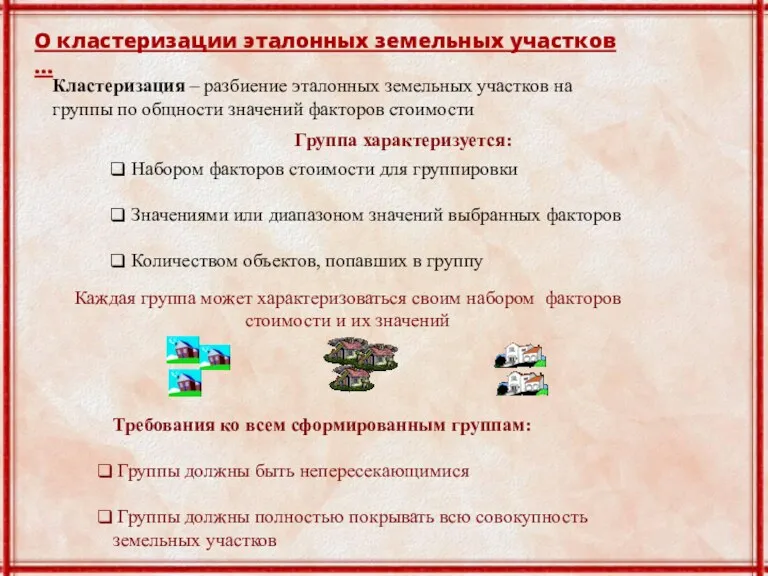 О кластеризации эталонных земельных участков …

Кластеризация – разбиение эталонных земельных участков на группы по общности значений факторов стоимости

Группа характеризуется:

❑ Набором факторов стоимости для группировки

❑ Значениями или диапазоном значений выбранных факторов

❑ Количеством объектов, попавших в группу

Каждая группа может характеризоваться своим набором факторов стоимости и их значений

Требования ко всем сформированным группам:

❑ Группы должны быть непересекающимися

❑ Группы должны полностью покрывать всю совокупность земельных участков